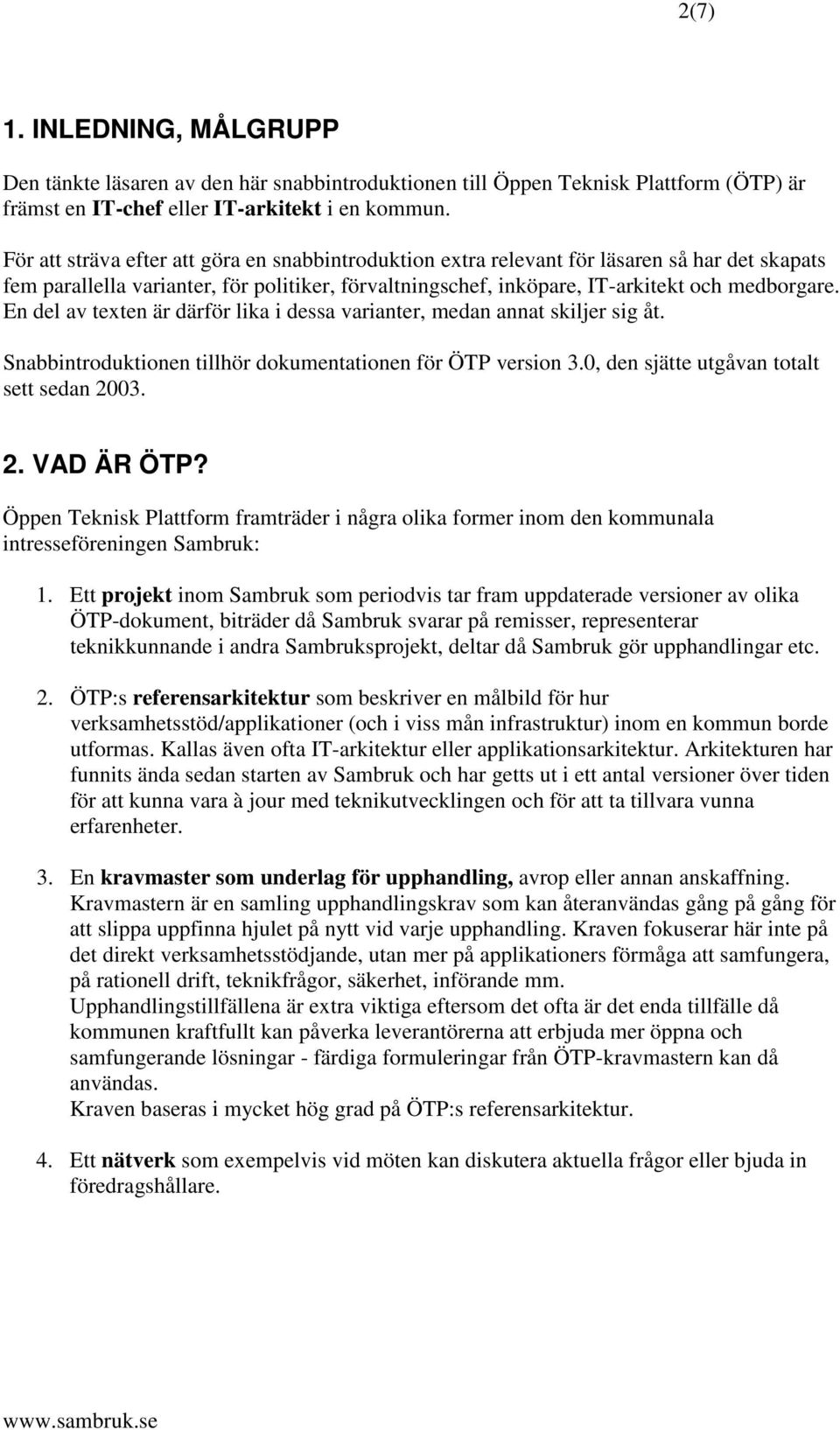 2(7)

1. INLEDNING, MÅLGRUPP

Den tänkte läsaren av den här snabbintroduktionen till Öppen Teknisk Plattform (ÖTP) är främst en IT-chef eller IT-arkitekt i en kommun.

För att sträva efter att göra en snabbintroduktion extra relevant för läsaren så har det skapats fem parallella varianter, för politiker, förvaltningschef, inköpare, IT-arkitekt och medborgare. En del av texten är därför lika i dessa varianter, medan annat skiljer sig åt.

Snabbintroduktionen tillhör dokumentationen för ÖTP version 3.0, den sjätte utgåvan totalt sett sedan 2003.

2. VAD ÄR ÖTP?

Öppen Teknisk Plattform framträder i några olika former inom den kommunala intresseföreningen Sambruk:

1. Ett projekt inom Sambruk som periodvis tar fram uppdaterade versioner av olika ÖTP-dokument, biträder då Sambruk svarar på remisser, representerar teknikkunnande i andra Sambruksprojekt, deltar då Sambruk gör upphandlingar etc.

2. ÖTP:s referensarkitektur som beskriver en målbild för hur verksamhetsstöd/applikationer (och i viss mån infrastruktur) inom en kommun borde utformas. Kallas även ofta IT-arkitektur eller applikationsarkitektur. Arkitekturen har funnits ända sedan starten av Sambruk och har getts ut i ett antal versioner över tiden för att kunna vara à jour med teknikutvecklingen och för att ta tillvara vunna erfarenheter.

3. En kravmaster som underlag för upphandling, avrop eller annan anskaffning. Kravmastern är en samling upphandlingskrav som kan återanvändas gång på gång för att slippa uppfinna hjulet på nytt vid varje upphandling. Kraven fokuserar här inte på det direkt verksamhetsstödjande, utan mer på applikationers förmåga att samfungera, på rationell drift, teknikfrågor, säkerhet, införande mm.
Upphandlingstillfällena är extra viktiga eftersom det ofta är det enda tillfälle då kommunen kraftfullt kan påverka leverantörerna att erbjuda mer öppna och samfungerande lösningar - färdiga formuleringar från ÖTP-kravmastern kan då användas.
Kraven baseras i mycket hög grad på ÖTP:s referensarkitektur.

4. Ett nätverk som exempelvis vid möten kan diskutera aktuella frågor eller bjuda in föredragshållare.

www.sambruk.se